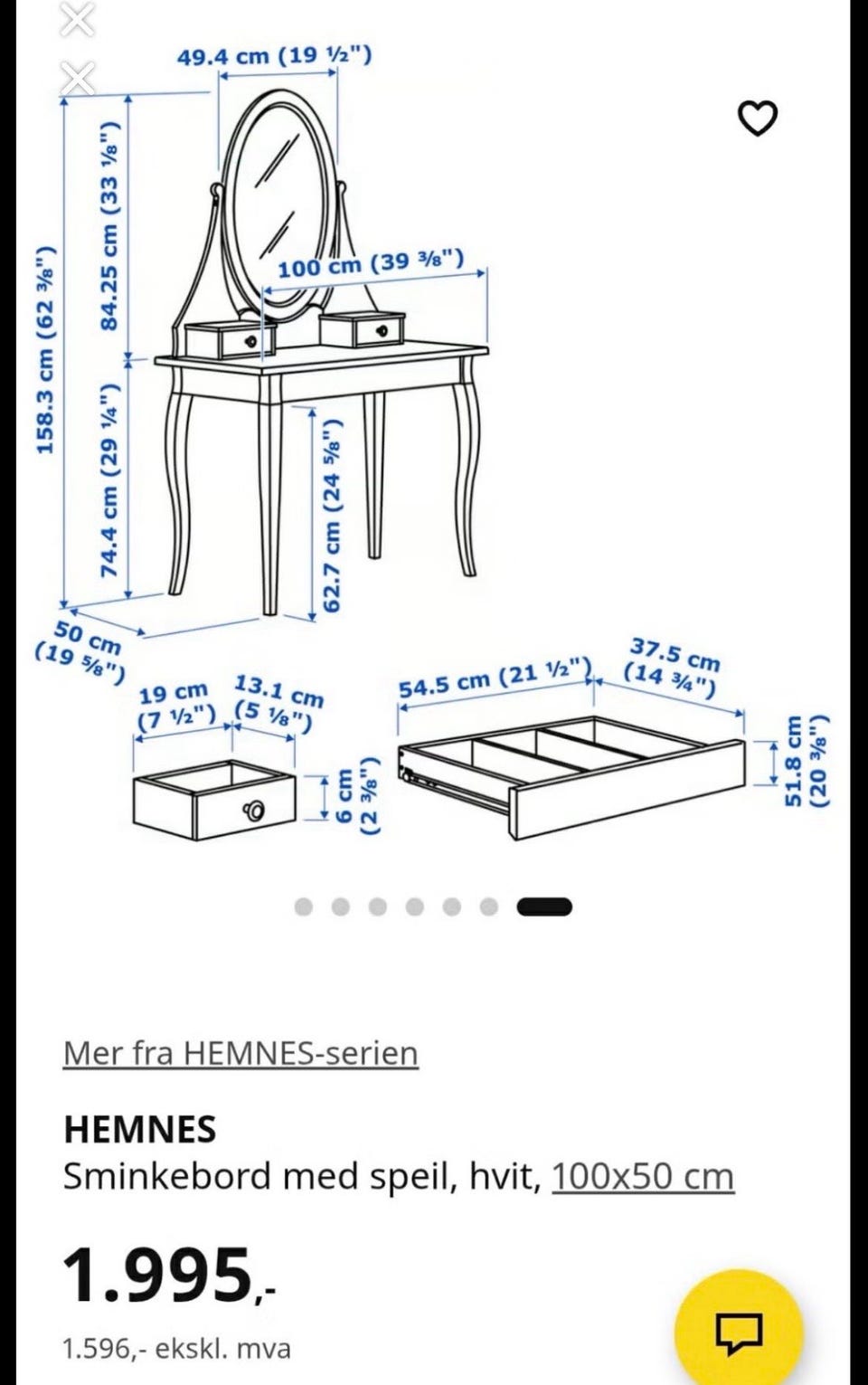 49.4 cm (19 ½")

158.3 cm (62 ⅜")

84.25 cm (33 ⅛")

100 cm (39 ⅜")

74.4 cm (29 ¼")

62.7 cm (24 ⅝")

50 cm (19 ⅝")

19 cm (7 ½")

13.1 cm (5 ⅛")

6 cm (2 ⅜")

54.5 cm (21 ½")

37.5 cm (14 ¾")

51.8 cm (20 ⅜")

Mer fra HEMNES-serien

HEMNES
Sminkebord med speil, hvit, 100x50 cm

1.995,-

1.596,- ekskl. mva